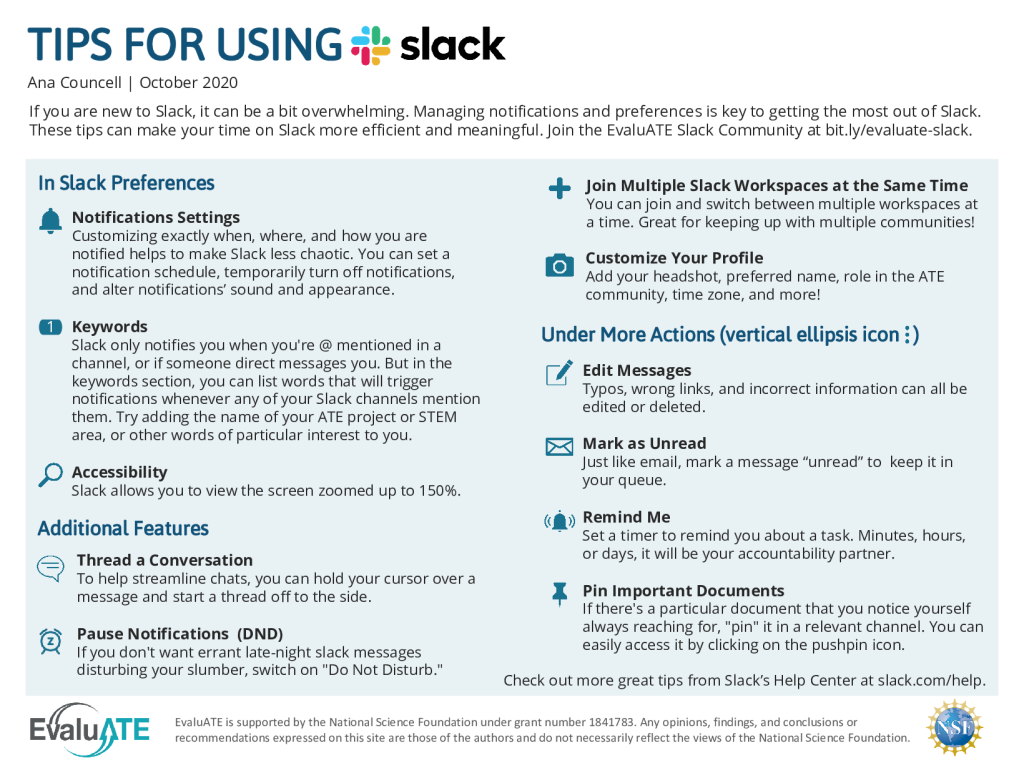 TIPS FOR USING slack

Ana Councell | October 2020

If you are new to Slack, it can be a bit overwhelming. Managing notifications and preferences is key to getting the most out of Slack. These tips can make your time on Slack more efficient and meaningful. Join the EvaluATE Slack Community at bit.ly/evaluate-slack.

In Slack Preferences

Notifications Settings
Customizing exactly when, where, and how you are notified helps to make Slack less chaotic. You can set a notification schedule, temporarily turn off notifications, and alter notifications' sound and appearance.

1 Keywords
Slack only notifies you when you're @ mentioned in a channel, or if someone direct messages you. But in the keywords section, you can list words that will trigger notifications whenever any of your Slack channels mention them. Try adding the name of your ATE project or STEM area, or other words of particular interest to you.

Accessibility
Slack allows you to view the screen zoomed up to 150%.

Additional Features

Thread a Conversation
To help streamline chats, you can hold your cursor over a message and start a thread off to the side.

Pause Notifications (DND)
If you don't want errant late-night slack messages disturbing your slumber, switch on "Do Not Disturb."

Join Multiple Slack Workspaces at the Same Time
You can join and switch between multiple workspaces at a time. Great for keeping up with multiple communities!

Customize Your Profile
Add your headshot, preferred name, role in the ATE community, time zone, and more!

Under More Actions (vertical ellipsis icon ⋮)

Edit Messages
Typos, wrong links, and incorrect information can all be edited or deleted.

Mark as Unread
Just like email, mark a message "unread" to keep it in your queue.

Remind Me
Set a timer to remind you about a task. Minutes, hours, or days, it will be your accountability partner.

Pin Important Documents
If there's a particular document that you notice yourself always reaching for, "pin" it in a relevant channel. You can easily access it by clicking on the pushpin icon.

Check out more great tips from Slack's Help Center at slack.com/help.

EvaluATE

EvaluATE is supported by the National Science Foundation under grant number 1841783. Any opinions, findings, and conclusions or recommendations expressed on this site are those of the authors and do not necessarily reflect the views of the National Science Foundation.

NSF